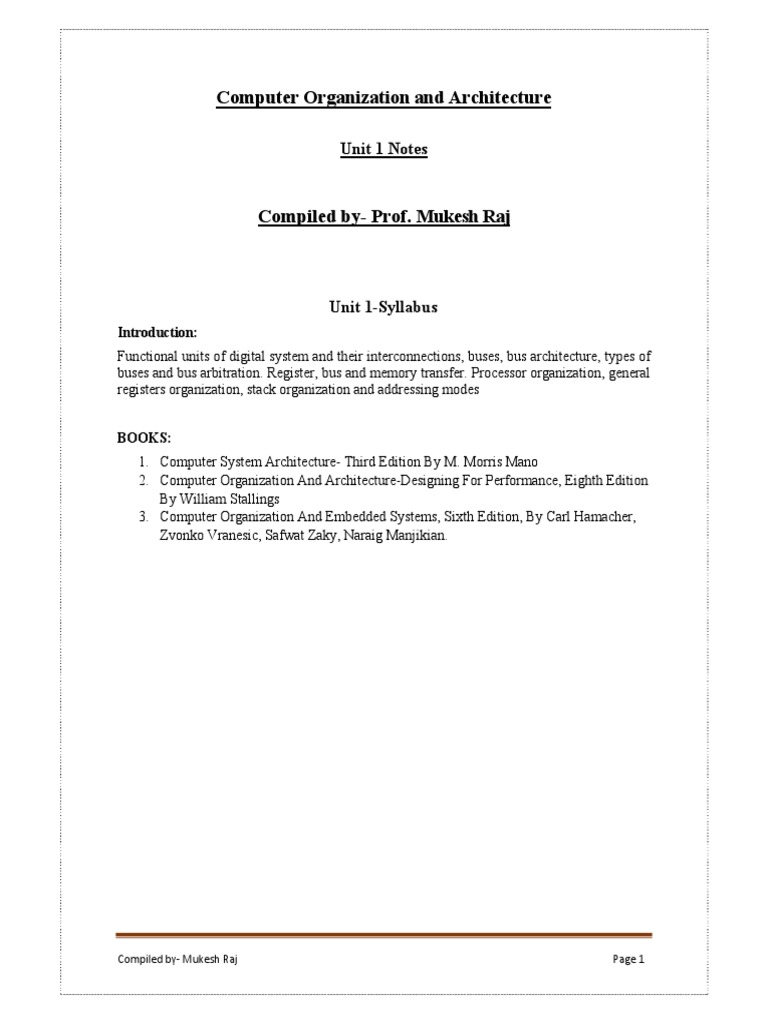 Computer Organization and Architecture

Unit 1 Notes

Compiled by- Prof. Mukesh Raj

Unit 1-Syllabus

Introduction:

Functional units of digital system and their interconnections, buses, bus architecture, types of buses and bus arbitration. Register, bus and memory transfer. Processor organization, general registers organization, stack organization and addressing modes

BOOKS:

1. Computer System Architecture- Third Edition By M. Morris Mano
2. Computer Organization And Architecture-Designing For Performance, Eighth Edition By William Stallings
3. Computer Organization And Embedded Systems, Sixth Edition, By Carl Hamacher, Zvonko Vranesic, Safwat Zaky, Naraig Manjikian.

Compiled by- Mukesh Raj

Page 1